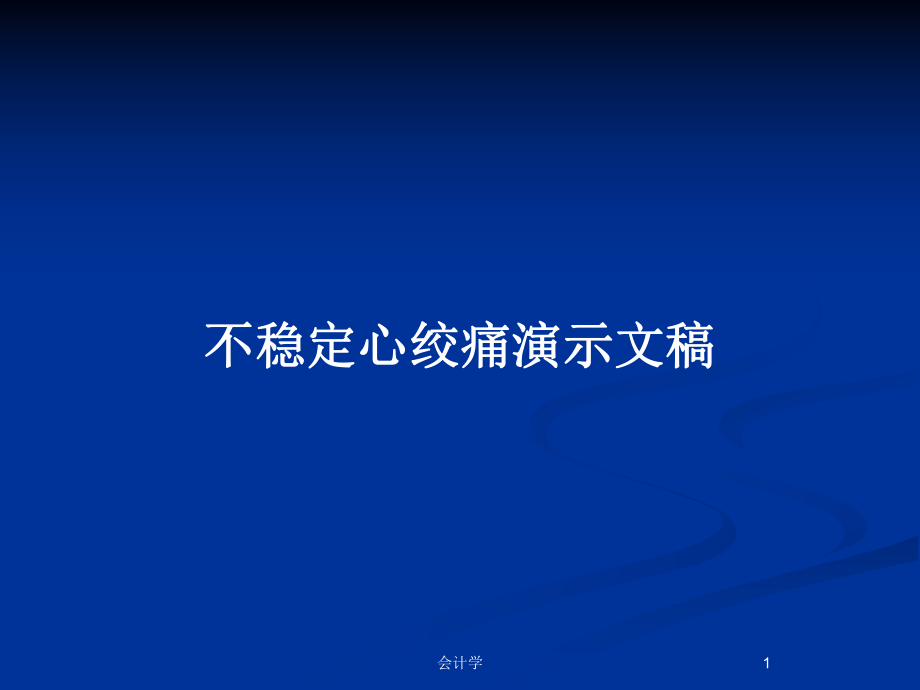 不稳定心绞痛演示文稿

会计学

1